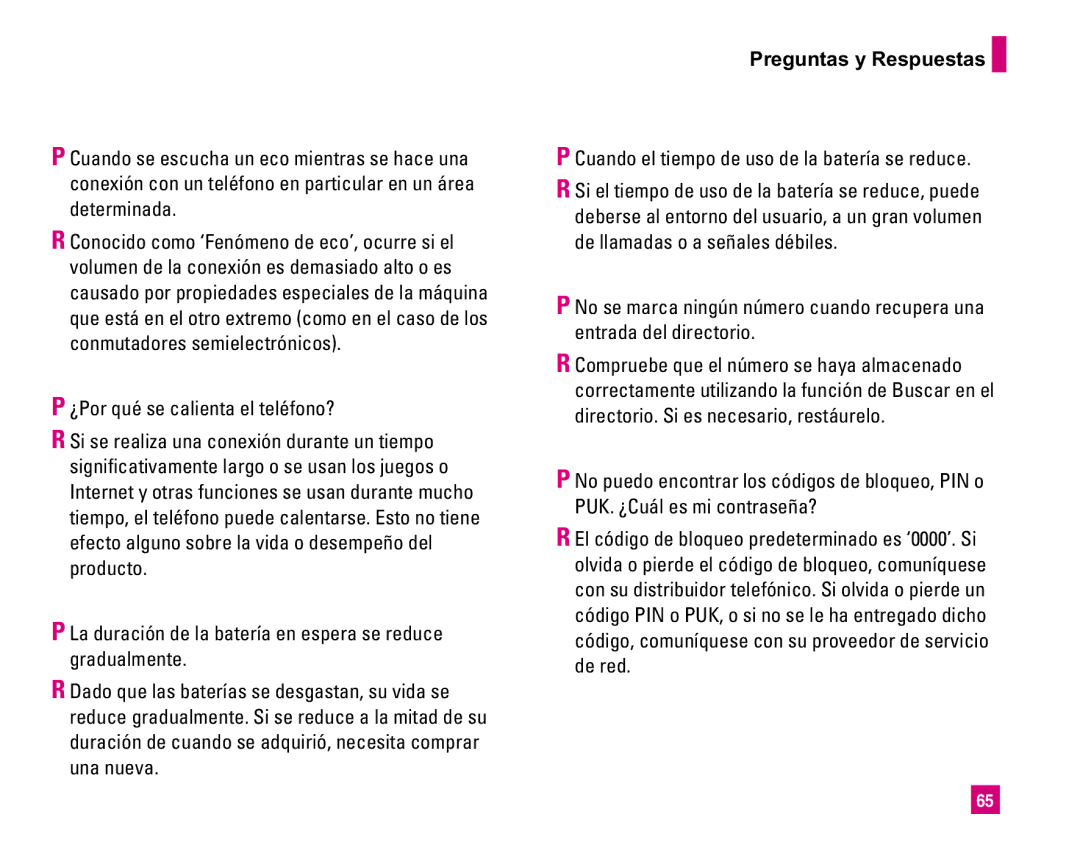 Preguntas y Respuestas

P Cuando se escucha un eco mientras se hace una conexión con un teléfono en particular en un área determinada.

R Conocido como ‘Fenómeno de eco’, ocurre si el volumen de la conexión es demasiado alto o es causado por propiedades especiales de la máquina que está en el otro extremo (como en el caso de los conmutadores semielectrónicos).

P ¿Por qué se calienta el teléfono?

R Si se realiza una conexión durante un tiempo significativamente largo o se usan los juegos o Internet y otras funciones se usan durante mucho tiempo, el teléfono puede calentarse. Esto no tiene efecto alguno sobre la vida o desempeño del producto.

P La duración de la batería en espera se reduce gradualmente.

R Dado que las baterías se desgastan, su vida se reduce gradualmente. Si se reduce a la mitad de su duración de cuando se adquirió, necesita comprar una nueva.

P Cuando el tiempo de uso de la batería se reduce.

R Si el tiempo de uso de la batería se reduce, puede deberse al entorno del usuario, a un gran volumen de llamadas o a señales débiles.

P No se marca ningún número cuando recupera una entrada del directorio.

R Compruebe que el número se haya almacenado correctamente utilizando la función de Buscar en el directorio. Si es necesario, restáurelo.

P No puedo encontrar los códigos de bloqueo, PIN o PUK. ¿Cuál es mi contraseña?

R El código de bloqueo predeterminado es ‘0000’. Si olvida o pierde el código de bloqueo, comuníquese con su distribuidor telefónico. Si olvida o pierde un código PIN o PUK, o si no se le ha entregado dicho código, comuníquese con su proveedor de servicio de red.

65